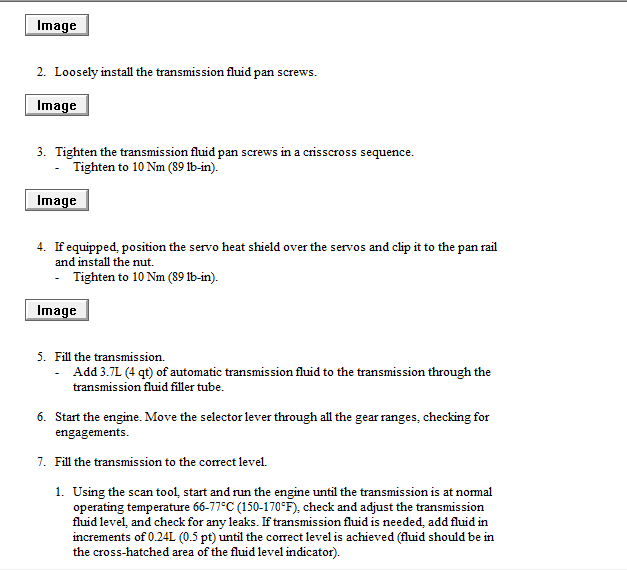 Image

2. Loosely install the transmission fluid pan screws.

Image

3. Tighten the transmission fluid pan screws in a crisscross sequence.
- Tighten to 10 Nm (89 lb-in).

Image

4. If equipped, position the servo heat shield over the servos and clip it to the pan rail and install the nut.
- Tighten to 10 Nm (89 lb-in).

Image

5. Fill the transmission.
- Add 3.7L (4 qt) of automatic transmission fluid to the transmission through the transmission fluid filler tube.

6. Start the engine. Move the selector lever through all the gear ranges, checking for engagements.

7. Fill the transmission to the correct level.

1. Using the scan tool, start and run the engine until the transmission is at normal operating temperature 66-77°C (150-170°F), check and adjust the transmission fluid level, and check for any leaks. If transmission fluid is needed, add fluid in increments of 0.24L (0.5 pt) until the correct level is achieved (fluid should be in the cross-hatched area of the fluid level indicator).